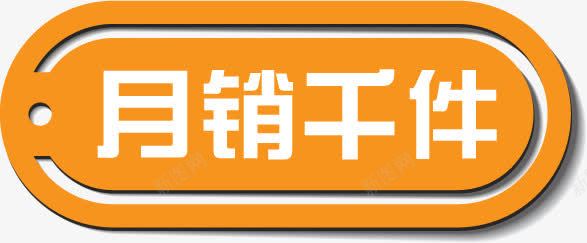 月销千件